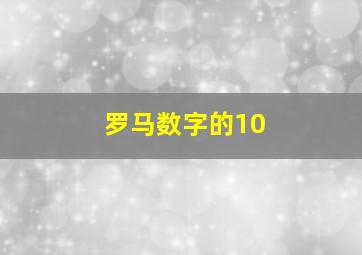 罗马数字的10